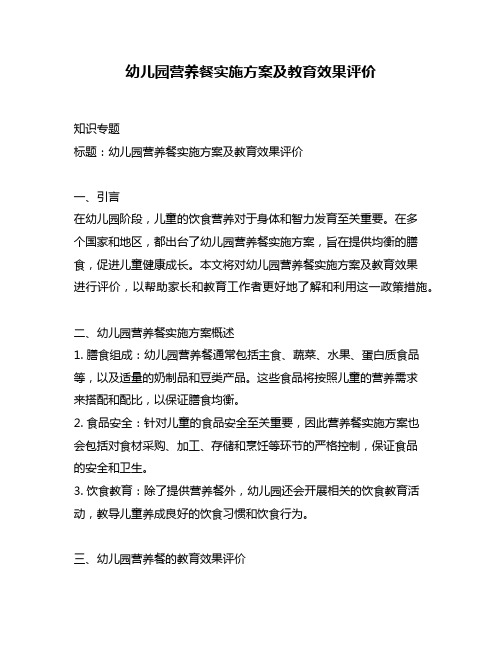 幼儿园营养餐实施方案及教育效果评价

知识专题
标题：幼儿园营养餐实施方案及教育效果评价

一、引言
在幼儿园阶段，儿童的饮食营养对于身体和智力发育至关重要。在多个国家和地区，都出台了幼儿园营养餐实施方案，旨在提供均衡的膳食，促进儿童健康成长。本文将对幼儿园营养餐实施方案及教育效果进行评价，以帮助家长和教育工作者更好地了解和利用这一政策措施。

二、幼儿园营养餐实施方案概述
1. 膳食组成：幼儿园营养餐通常包括主食、蔬菜、水果、蛋白质食品等，以及适量的奶制品和豆类产品。这些食品将按照儿童的营养需求来搭配和配比，以保证膳食均衡。
2. 食品安全：针对儿童的食品安全至关重要，因此营养餐实施方案也会包括对食材采购、加工、存储和烹饪等环节的严格控制，保证食品的安全和卫生。
3. 饮食教育：除了提供营养餐外，幼儿园还会开展相关的饮食教育活动，教导儿童养成良好的饮食习惯和饮食行为。

三、幼儿园营养餐的教育效果评价